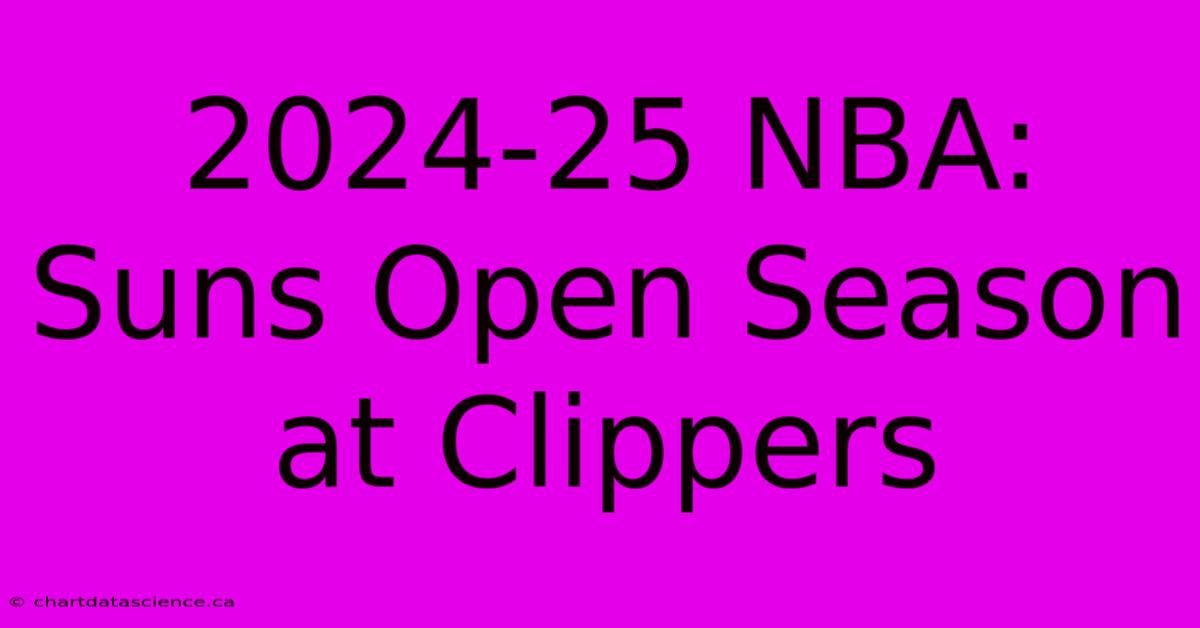 2024-25 NBA: Suns Open Season at Clippers

© chartdatascience.ca